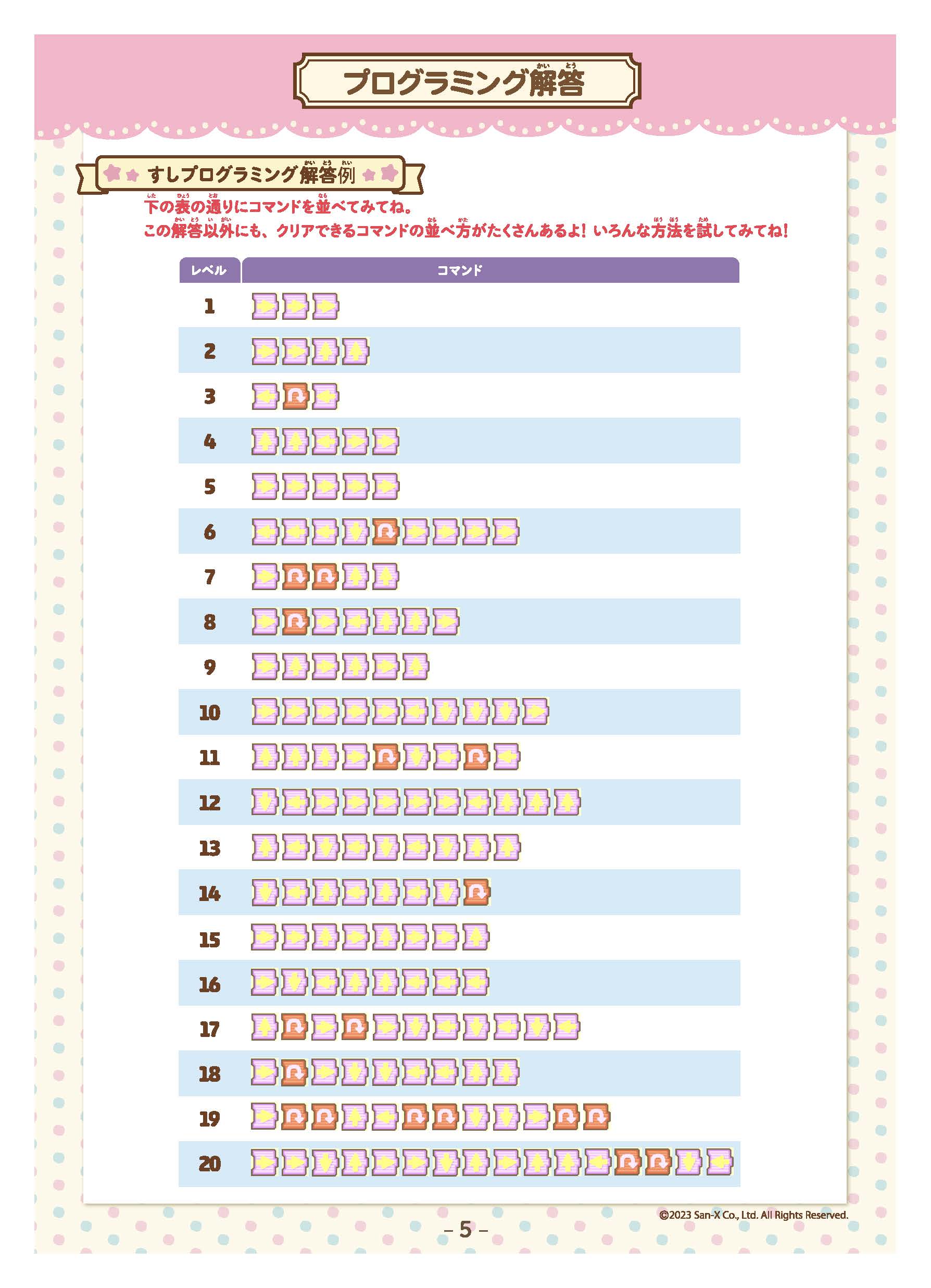 プログラミング解答

すしプログラミング解答例

下の表の通りにコマンドを並べてみてね。
この解答以外にも、クリアできるコマンドの並べ方がたくさんあるよ！いろんな方法を試してみてね！

| レベル | コマンド |
|---|---|
| 1 | |
| 2 | |
| 3 | |
| 4 | |
| 5 | |
| 6 | |
| 7 | |
| 8 | |
| 9 | |
| 10 | |
| 11 | |
| 12 | |
| 13 | |
| 14 | |
| 15 | |
| 16 | |
| 17 | |
| 18 | |
| 19 | |
| 20 | |

©2023 San-X Co., Ltd. All Rights Reserved.

– 5 –